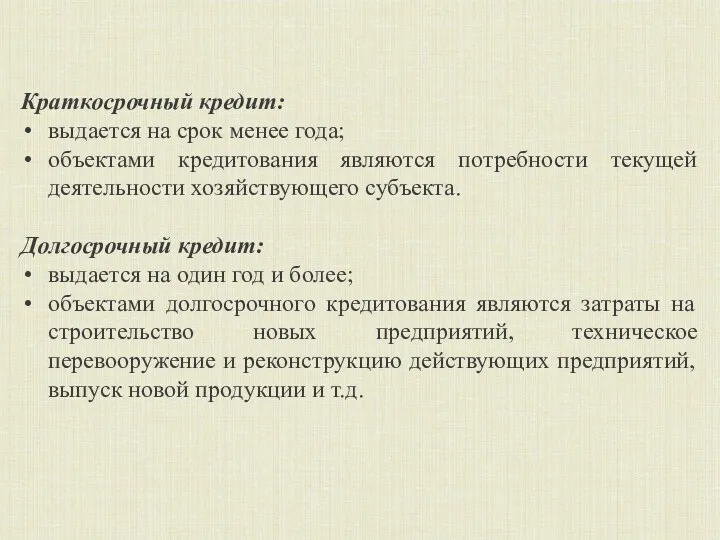 Краткосрочный кредит:
• выдается на срок менее года;
• объектами кредитования являются потребности текущей деятельности хозяйствующего субъекта.

Долгосрочный кредит:
• выдается на один год и более;
• объектами долгосрочного кредитования являются затраты на строительство новых предприятий, техническое перевооружение и реконструкцию действующих предприятий, выпуск новой продукции и т.д.